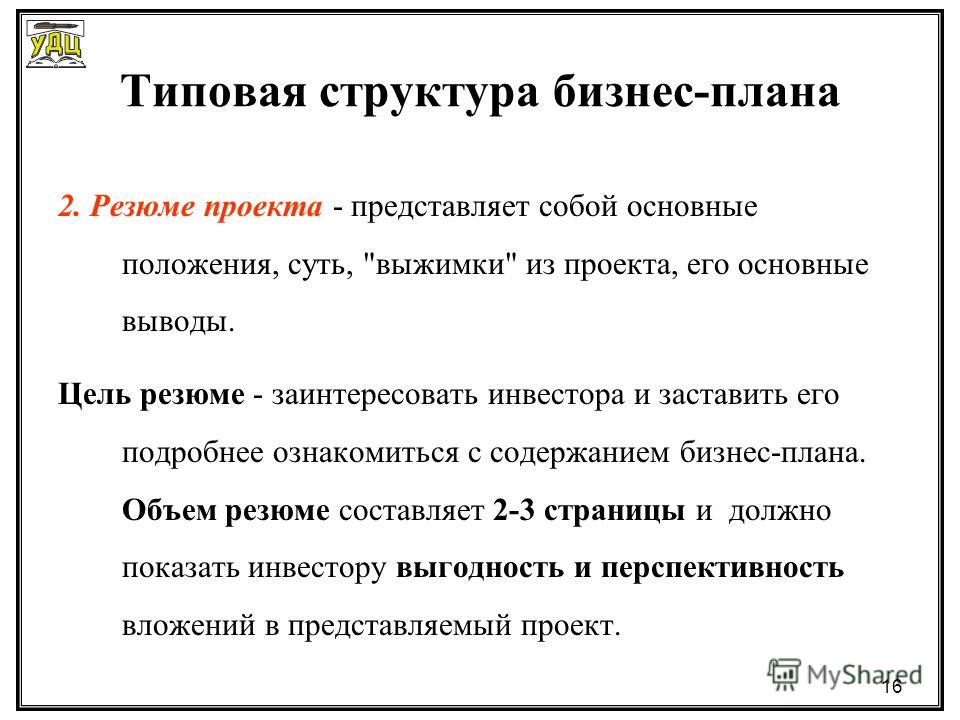 УДЦ

Типовая структура бизнес-плана

2. Резюме проекта - представляет собой основные положения, суть, "выжимки" из проекта, его основные выводы.

Цель резюме - заинтересовать инвестора и заставить его подробнее ознакомиться с содержанием бизнес-плана. Объем резюме составляет 2-3 страницы и должно показать инвестору выгодность и перспективность вложений в представляемый проект.

MyShared

16